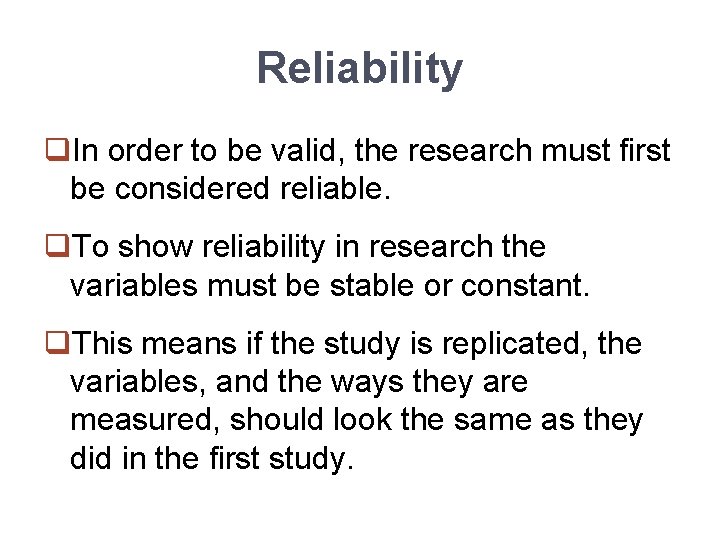 Reliability

❑In order to be valid, the research must first be considered reliable.

❑To show reliability in research the variables must be stable or constant.

❑This means if the study is replicated, the variables, and the ways they are measured, should look the same as they did in the first study.